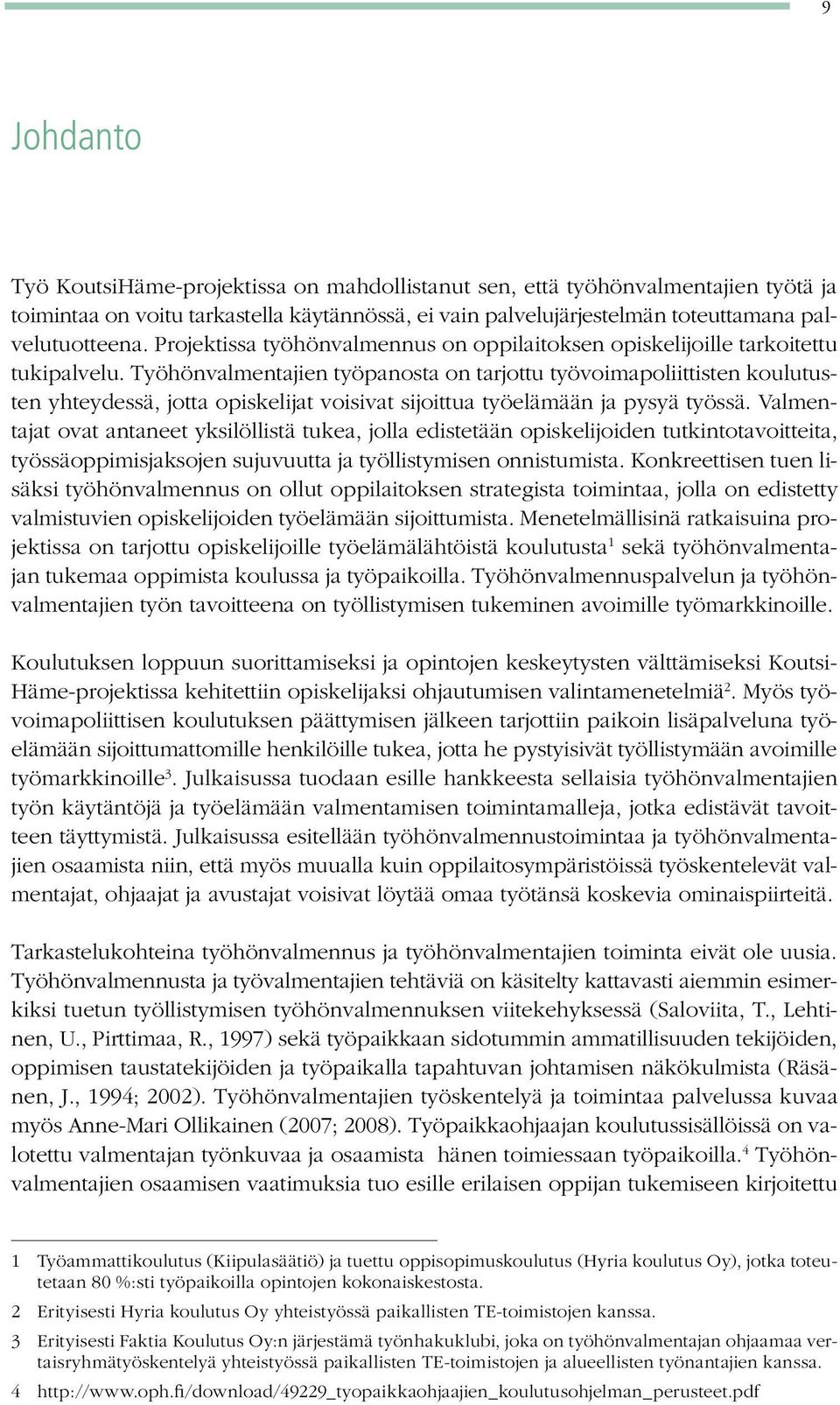 9

Johdanto

Työ KoutsiHäme-projektissa on mahdollistanut sen, että työhönvalmentajien työtä ja toimintaa on voitu tarkastella käytännössä, ei vain palvelujärjestelmän toteuttamana palvelutuotteena. Projektissa työhönvalmennus on oppilaitoksen opiskelijoille tarkoitettu tukipalvelu. Työhönvalmentajien työpanosta on tarjottu työvoimapoliittisten koulutusten yhteydessä, jotta opiskelijat voisivat sijoittua työelämään ja pysyä työssä. Valmentajat ovat antaneet yksilöllistä tukea, jolla edistetään opiskelijoiden tutkintotavoitteita, työssäoppimisjaksojen sujuvuutta ja työllistymisen onnistumista. Konkreettisen tuen lisäksi työhönvalmennus on ollut oppilaitoksen strategista toimintaa, jolla on edistetty valmistuvien opiskelijoiden työelämään sijoittumista. Menetelmällisinä ratkaisuina projektissa on tarjottu opiskelijoille työelämälähtöistä koulutusta$^1$ sekä työhönvalmentajan tukemaa oppimista koulussa ja työpaikoilla. Työhönvalmennuspalvelun ja työhönvalmentajien työn tavoitteena on työllistymisen tukeminen avoimille työmarkkinoille.

Koulutuksen loppuun suorittamiseksi ja opintojen keskeytysten välttämiseksi KoutsiHäme-projektissa kehitettiin opiskelijaksi ohjautumisen valintamenetelmiä$^2$. Myös työvoimapoliittisen koulutuksen päättymisen jälkeen tarjottiin paikoin lisäpalveluna työelämään sijoittumattomille henkilöille tukea, jotta he pystyisivät työllistymään avoimille työmarkkinoille$^3$. Julkaisussa tuodaan esille hankkeesta sellaisia työhönvalmentajien työn käytäntöjä ja työelämään valmentamisen toimintamalleja, jotka edistävät tavoitteen täyttymistä. Julkaisussa esitellään työhönvalmennustoimintaa ja työhönvalmentajien osaamista niin, että myös muualla kuin oppilaitosympäristöissä työskentelevät valmentajat, ohjaajat ja avustajat voisivat löytää omaa työtänsä koskevia ominaispiirteitä.

Tarkastelukohteina työhönvalmennus ja työhönvalmentajien toiminta eivät ole uusia. Työhönvalmennusta ja työvalmentajien tehtäviä on käsitelty kattavasti aiemmin esimerkiksi tuetun työllistymisen työhönvalmennuksen viitekehyksessä (Saloviita, T., Lehtinen, U., Pirttimaa, R., 1997) sekä työpaikkaan sidotummin ammatillisuuden tekijöiden, oppimisen taustatekijöiden ja työpaikalla tapahtuvan johtamisen näkökulmista (Räsänen, J., 1994; 2002). Työhönvalmentajien työskentelyä ja toimintaa palvelussa kuvaa myös Anne-Mari Ollikainen (2007; 2008). Työpaikkaohjaajan koulutussisällöissä on valotettu valmentajan työnkuvaa ja osaamista hänen toimiessaan työpaikoilla.$^4$ Työhönvalmentajien osaamisen vaatimuksia tuo esille erilaisen oppijan tukemiseen kirjoitettu

1 Työammattikoulutus (Kiipulasäätiö) ja tuettu oppisopimuskoulutus (Hyria koulutus Oy), jotka toteutetaan 80 %:sti työpaikoilla opintojen kokonaiskestosta.

2 Erityisesti Hyria koulutus Oy yhteistyössä paikallisten TE-toimistojen kanssa.

3 Erityisesti Faktia Koulutus Oy:n järjestämä työnhakuklubi, joka on työhönvalmentajan ohjaamaa vertaisryhmätyöskentelyä yhteistyössä paikallisten TE-toimistojen ja alueellisten työnantajien kanssa.

4 http://www.oph.fi/download/49229_tyopaikkaohjaajien_koulutusohjelman_perusteet.pdf